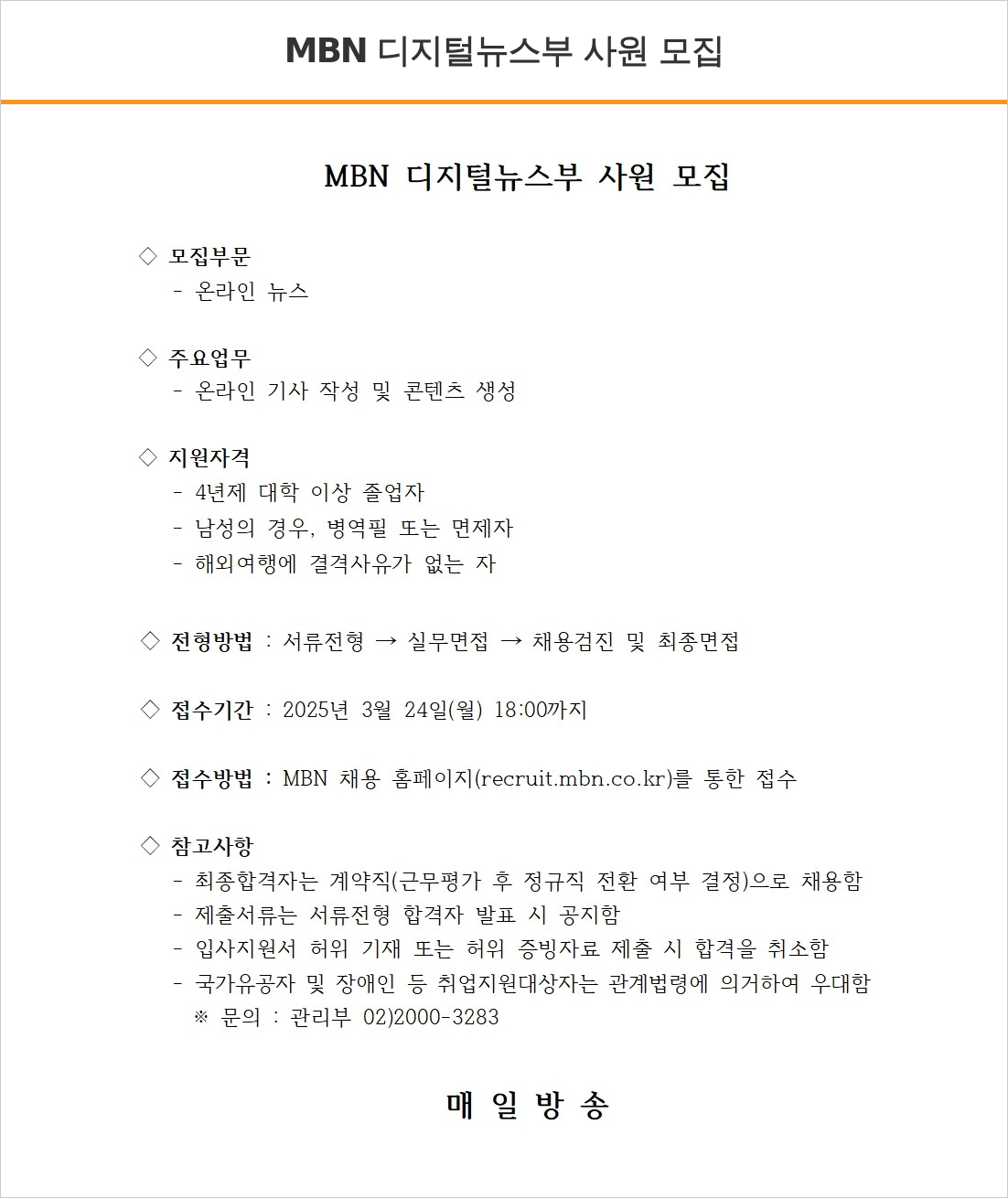 MBN 디지털뉴스부 사원 모집

MBN 디지털뉴스부 사원 모집

◇ 모집부문
- 온라인 뉴스

◇ 주요업무
- 온라인 기사 작성 및 콘텐츠 생성

◇ 지원자격
- 4년제 대학 이상 졸업자
- 남성의 경우, 병역필 또는 면제자
- 해외여행에 결격사유가 없는 자

◇ 전형방법 : 서류전형 → 실무면접 → 채용검진 및 최종면접

◇ 접수기간 : 2025년 3월 24일(월) 18:00까지

◇ 접수방법 : MBN 채용 홈페이지(recruit.mbn.co.kr)를 통한 접수

◇ 참고사항
- 최종합격자는 계약직(근무평가 후 정규직 전환 여부 결정)으로 채용함
- 제출서류는 서류전형 합격자 발표 시 공지함
- 입사지원서 허위 기재 또는 허위 증빙자료 제출 시 합격을 취소함
- 국가유공자 및 장애인 등 취업지원대상자는 관계법령에 의거하여 우대함
※ 문의 : 관리부 02)2000-3283

매 일 방 송